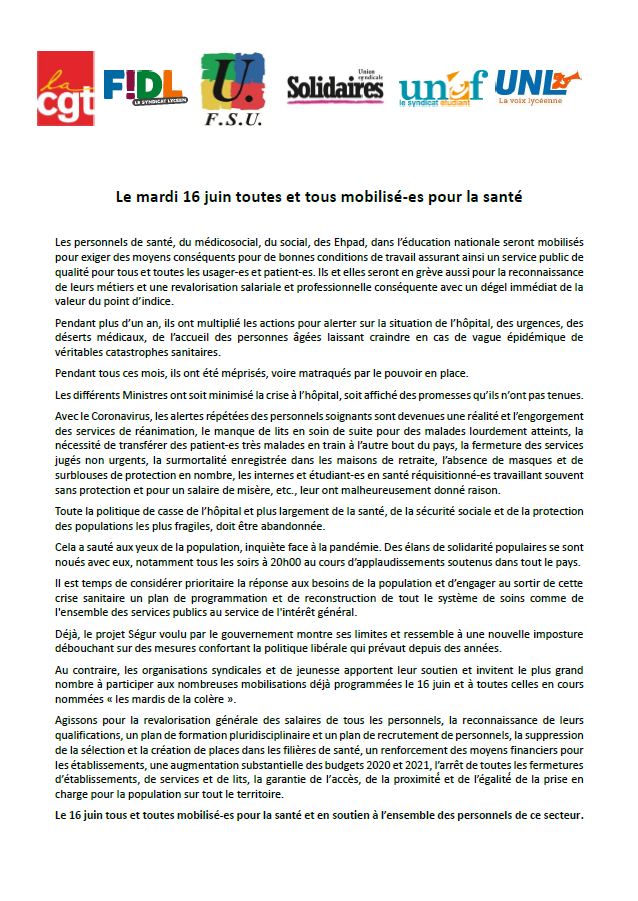 la cgt

F!DL LE SYNDICAT LYCÉEN

U. F.S.U.

Union syndicale Solidaires

unef le syndicat étudiant

UNL La voix lycéenne

Le mardi 16 juin toutes et tous mobilisé-es pour la santé

Les personnels de santé, du médicosocial, du social, des Ehpad, dans l'éducation nationale seront mobilisés pour exiger des moyens conséquents pour de bonnes conditions de travail assurant ainsi un service public de qualité pour tous et toutes les usager-es et patient-es. Ils et elles seront en grève aussi pour la reconnaissance de leurs métiers et une revalorisation salariale et professionnelle conséquente avec un dégel immédiat de la valeur du point d'indice.

Pendant plus d'un an, ils ont multiplié les actions pour alerter sur la situation de l'hôpital, des urgences, des déserts médicaux, de l'accueil des personnes âgées laissant craindre en cas de vague épidémique de véritables catastrophes sanitaires.

Pendant tous ces mois, ils ont été méprisés, voire matraqués par le pouvoir en place.

Les différents Ministres ont soit minimisé la crise à l'hôpital, soit affiché des promesses qu'ils n'ont pas tenues.

Avec le Coronavirus, les alertes répétées des personnels soignants sont devenues une réalité et l'engorgement des services de réanimation, le manque de lits en soin de suite pour des malades lourdement atteints, la nécessité de transférer des patient-es très malades en train à l'autre bout du pays, la fermeture des services jugés non urgents, la surmortalité enregistrée dans les maisons de retraite, l'absence de masques et de surblouses de protection en nombre, les internes et étudiant-es en santé réquisitionné-es travaillant souvent sans protection et pour un salaire de misère, etc., leur ont malheureusement donné raison.

Toute la politique de casse de l'hôpital et plus largement de la santé, de la sécurité sociale et de la protection des populations les plus fragiles, doit être abandonnée.

Cela a sauté aux yeux de la population, inquiète face à la pandémie. Des élans de solidarité populaires se sont noués avec eux, notamment tous les soirs à 20h00 au cours d'applaudissements soutenus dans tout le pays.

Il est temps de considérer prioritaire la réponse aux besoins de la population et d'engager au sortir de cette crise sanitaire un plan de programmation et de reconstruction de tout le système de soins comme de l'ensemble des services publics au service de l'intérêt général.

Déjà, le projet Ségur voulu par le gouvernement montre ses limites et ressemble à une nouvelle imposture débouchant sur des mesures confortant la politique libérale qui prévaut depuis des années.

Au contraire, les organisations syndicales et de jeunesse apportent leur soutien et invitent le plus grand nombre à participer aux nombreuses mobilisations déjà programmées le 16 juin et à toutes celles en cours nommées « les mardis de la colère ».

Agissons pour la revalorisation générale des salaires de tous les personnels, la reconnaissance de leurs qualifications, un plan de formation pluridisciplinaire et un plan de recrutement de personnels, la suppression de la sélection et la création de places dans les filières de santé, un renforcement des moyens financiers pour les établissements, une augmentation substantielle des budgets 2020 et 2021, l'arrêt de toutes les fermetures d'établissements, de services et de lits, la garantie de l'accès, de la proximité et de l'égalité de la prise en charge pour la population sur tout le territoire.

Le 16 juin tous et toutes mobilisé-es pour la santé et en soutien à l'ensemble des personnels de ce secteur.